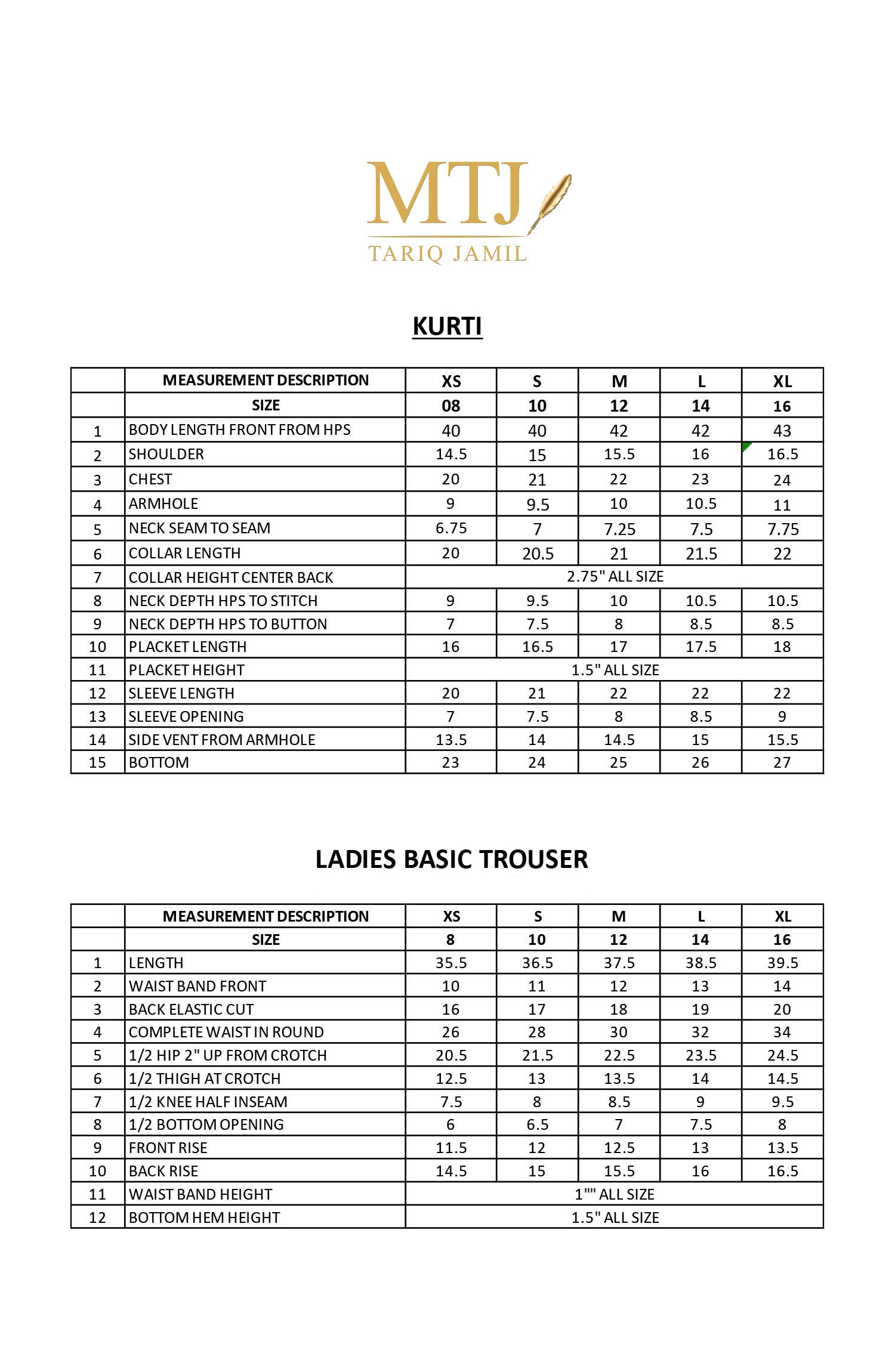 MTJ
TARIQ JAMIL

KURTI

| | MEASUREMENT DESCRIPTION | XS | S | M | L | XL |
|---|---|---|---|---|---|---|
| | SIZE | 08 | 10 | 12 | 14 | 16 |
| 1 | BODY LENGTH FRONT FROM HPS | 40 | 40 | 42 | 42 | 43 |
| 2 | SHOULDER | 14.5 | 15 | 15.5 | 16 | 16.5 |
| 3 | CHEST | 20 | 21 | 22 | 23 | 24 |
| 4 | ARMHOLE | 9 | 9.5 | 10 | 10.5 | 11 |
| 5 | NECK SEAM TO SEAM | 6.75 | 7 | 7.25 | 7.5 | 7.75 |
| 6 | COLLAR LENGTH | 20 | 20.5 | 21 | 21.5 | 22 |
| 7 | COLLAR HEIGHT CENTER BACK | 2.75" ALL SIZE | | | | |
| 8 | NECK DEPTH HPS TO STITCH | 9 | 9.5 | 10 | 10.5 | 10.5 |
| 9 | NECK DEPTH HPS TO BUTTON | 7 | 7.5 | 8 | 8.5 | 8.5 |
| 10 | PLACKET LENGTH | 16 | 16.5 | 17 | 17.5 | 18 |
| 11 | PLACKET HEIGHT | 1.5" ALL SIZE | | | | |
| 12 | SLEEVE LENGTH | 20 | 21 | 22 | 22 | 22 |
| 13 | SLEEVE OPENING | 7 | 7.5 | 8 | 8.5 | 9 |
| 14 | SIDE VENT FROM ARMHOLE | 13.5 | 14 | 14.5 | 15 | 15.5 |
| 15 | BOTTOM | 23 | 24 | 25 | 26 | 27 |

LADIES BASIC TROUSER

| | MEASUREMENT DESCRIPTION | XS | S | M | L | XL |
|---|---|---|---|---|---|---|
| | SIZE | 8 | 10 | 12 | 14 | 16 |
| 1 | LENGTH | 35.5 | 36.5 | 37.5 | 38.5 | 39.5 |
| 2 | WAIST BAND FRONT | 10 | 11 | 12 | 13 | 14 |
| 3 | BACK ELASTIC CUT | 16 | 17 | 18 | 19 | 20 |
| 4 | COMPLETE WAIST IN ROUND | 26 | 28 | 30 | 32 | 34 |
| 5 | 1/2 HIP 2" UP FROM CROTCH | 20.5 | 21.5 | 22.5 | 23.5 | 24.5 |
| 6 | 1/2 THIGH AT CROTCH | 12.5 | 13 | 13.5 | 14 | 14.5 |
| 7 | 1/2 KNEE HALF INSEAM | 7.5 | 8 | 8.5 | 9 | 9.5 |
| 8 | 1/2 BOTTOM OPENING | 6 | 6.5 | 7 | 7.5 | 8 |
| 9 | FRONT RISE | 11.5 | 12 | 12.5 | 13 | 13.5 |
| 10 | BACK RISE | 14.5 | 15 | 15.5 | 16 | 16.5 |
| 11 | WAIST BAND HEIGHT | 1"" ALL SIZE | | | | |
| 12 | BOTTOM HEM HEIGHT | 1.5" ALL SIZE | | | | |